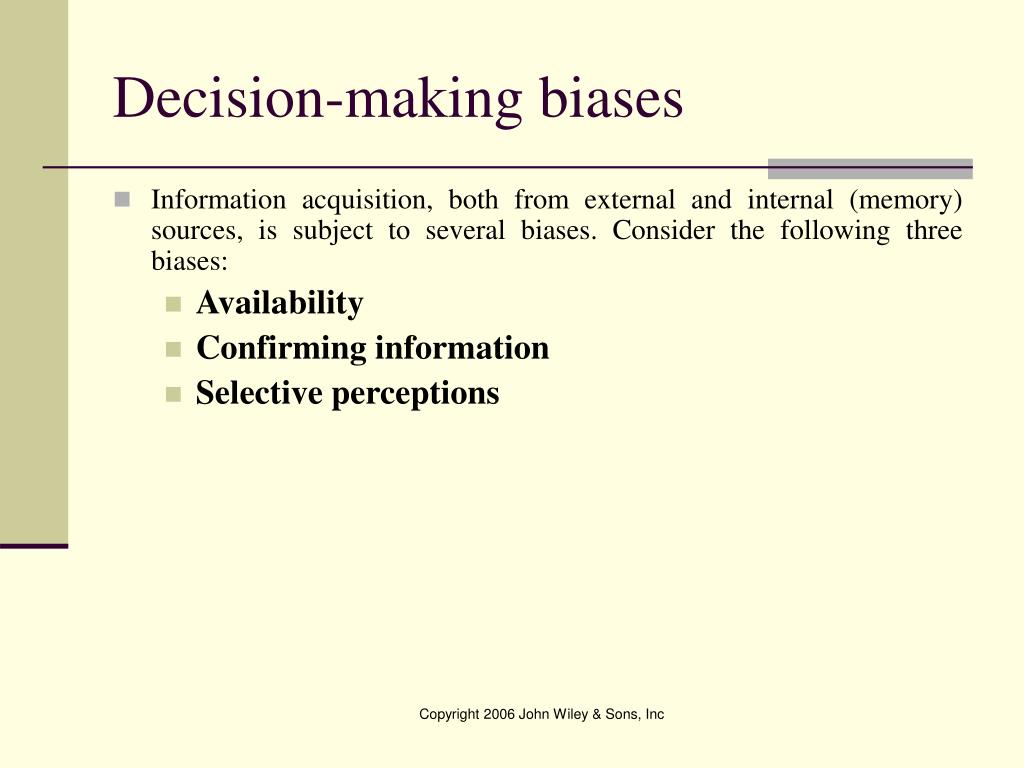 Decision-making biases

Information acquisition, both from external and internal (memory) sources, is subject to several biases. Consider the following three biases:

Availability

Confirming information

Selective perceptions

Copyright 2006 John Wiley & Sons, Inc